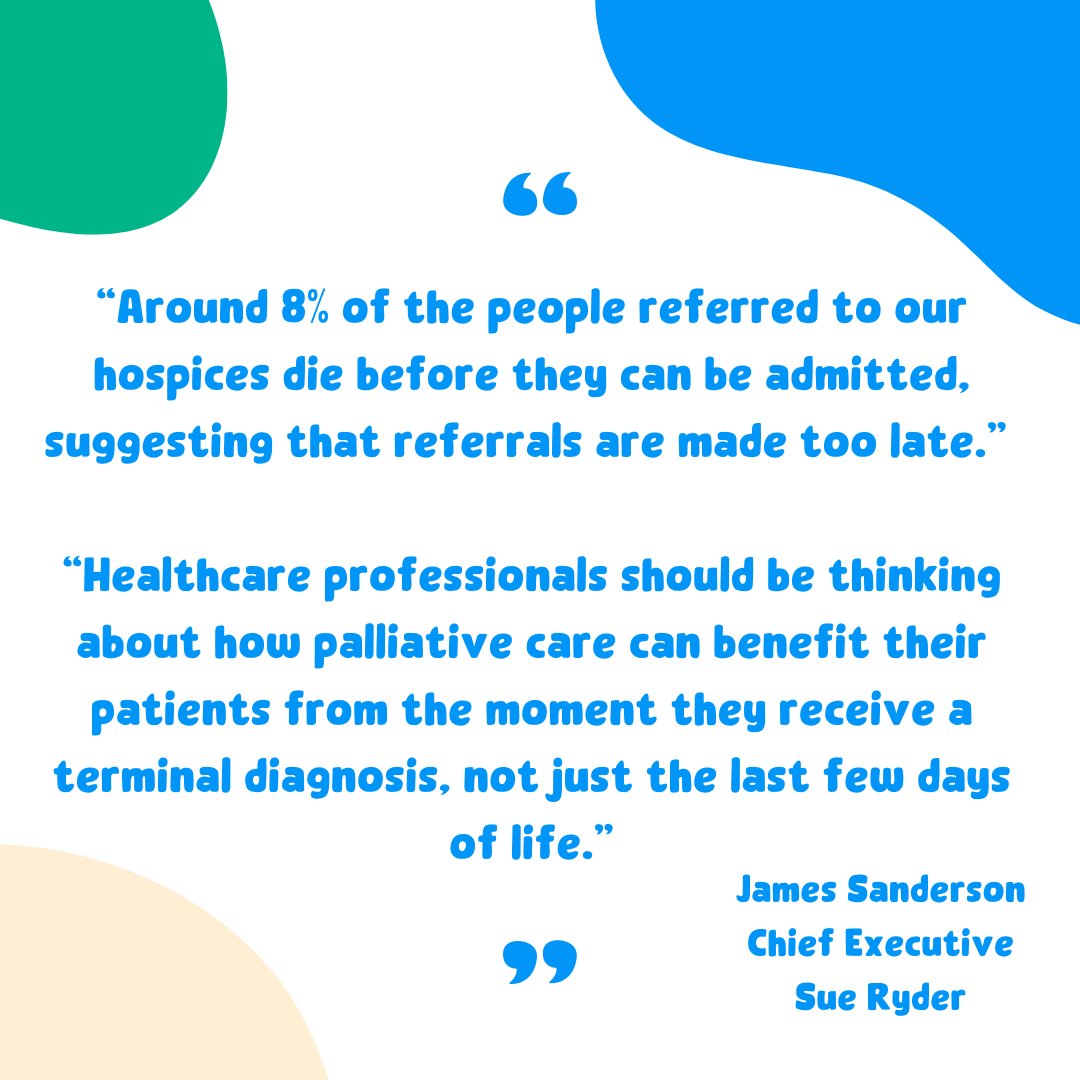 “

“Around 8% of the people referred to our hospices die before they can be admitted, suggesting that referrals are made too late.”

“Healthcare professionals should be thinking about how palliative care can benefit their patients from the moment they receive a terminal diagnosis, not just the last few days of life.”

James Sanderson
Chief Executive
Sue Ryder

”